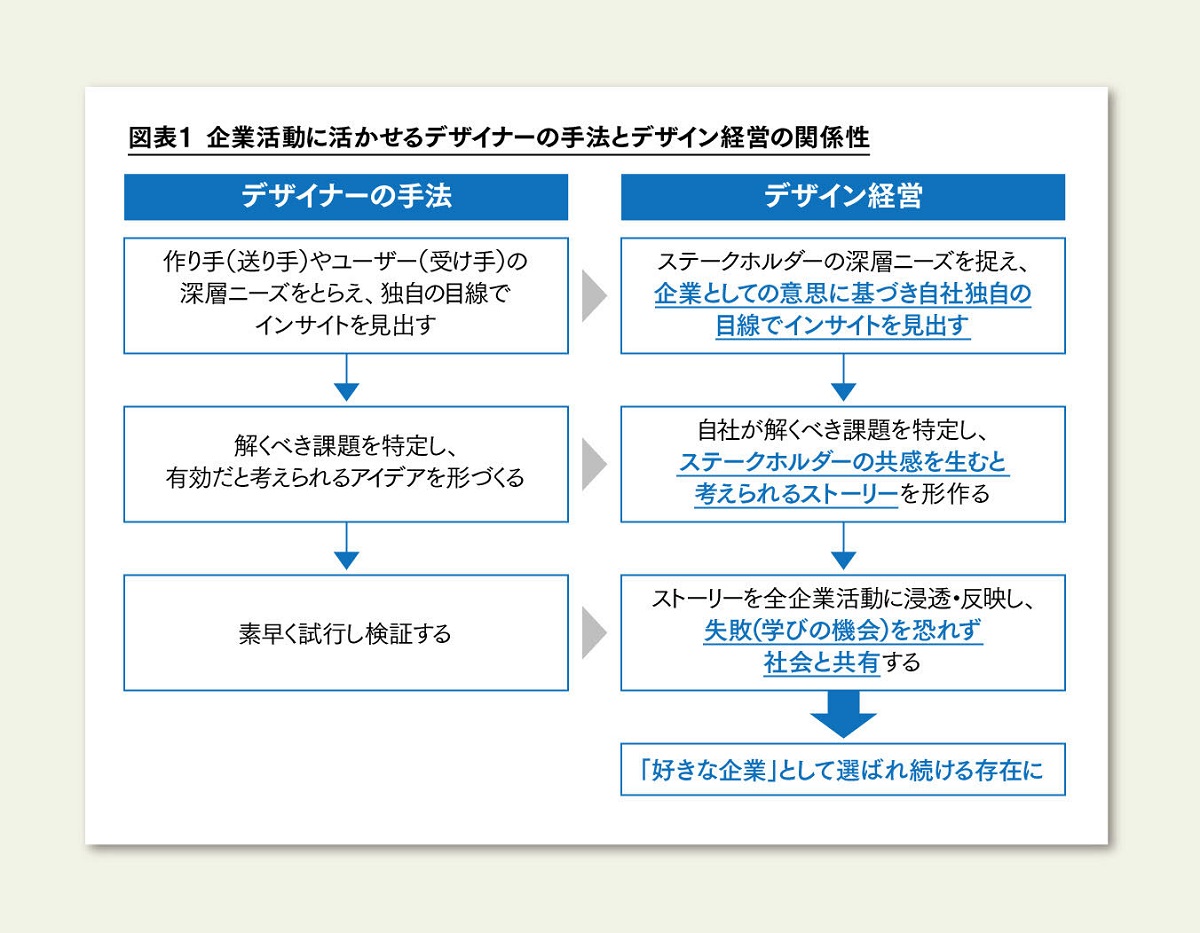 図表1 企業活動に活かせるデザイナーの手法とデザイン経営の関係性

デザイナーの手法

作り手（送り手）やユーザー（受け手）の深層ニーズをとらえ、独自の目線でインサイトを見出す

解くべき課題を特定し、有効だと考えられるアイデアを形づくる

素早く試行し検証する

デザイン経営

ステークホルダーの深層ニーズを捉え、企業としての意思に基づき自社独自の目線でインサイトを見出す

自社が解くべき課題を特定し、ステークホルダーの共感を生むと考えられるストーリーを形作る

ストーリーを全企業活動に浸透・反映し、失敗（学びの機会）を恐れず社会と共有する

「好きな企業」として選ばれ続ける存在に